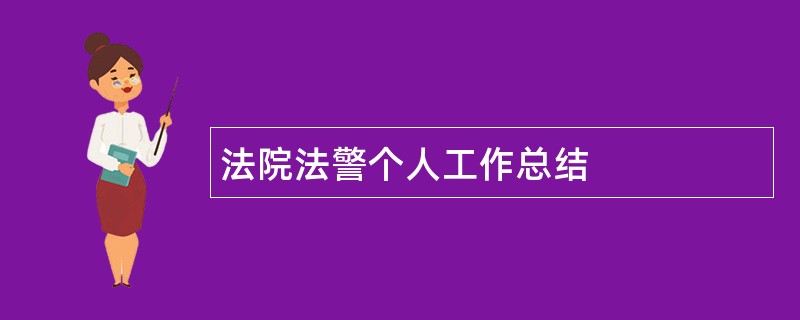 法院法警个人工作总结